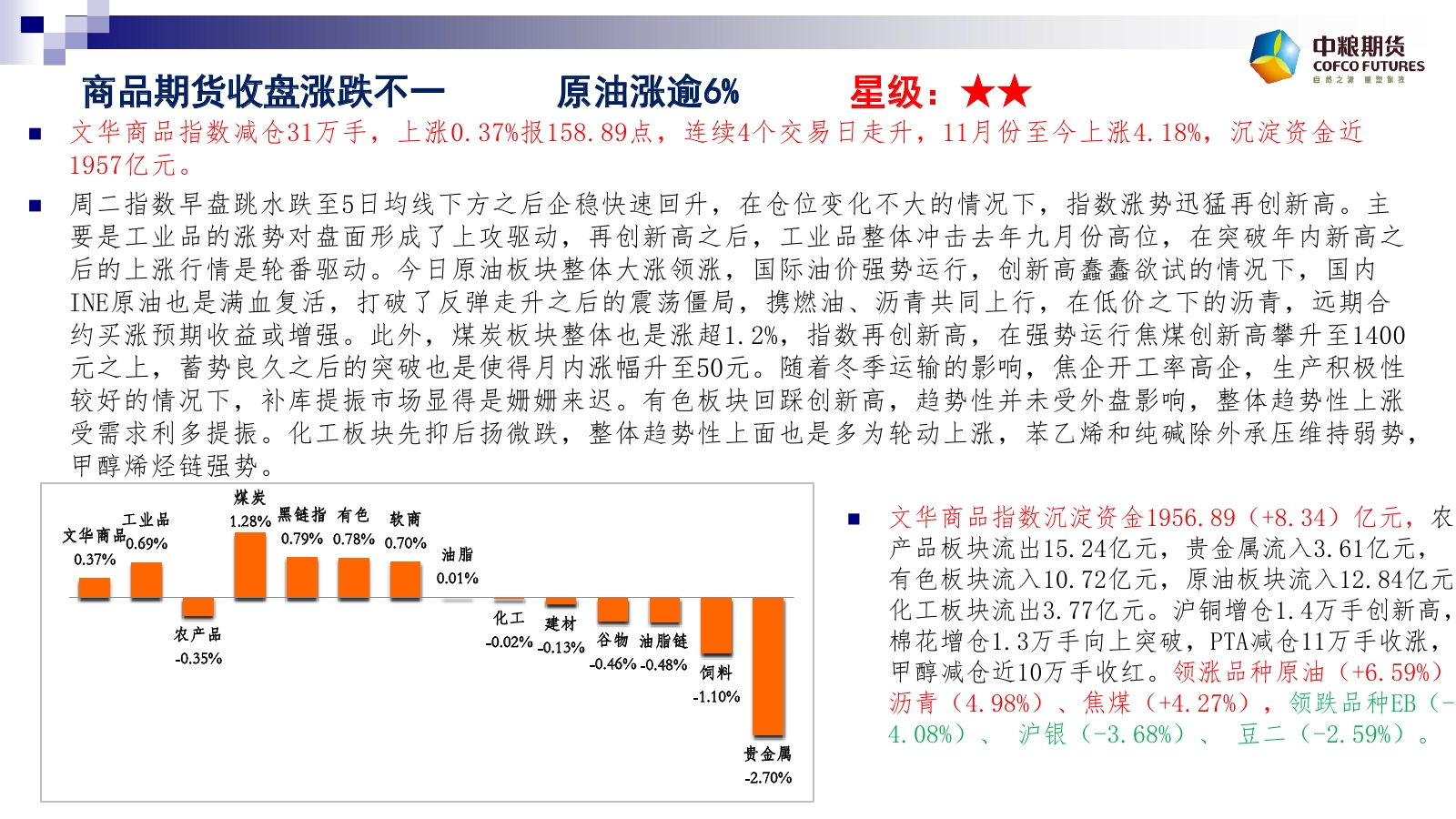 中粮期货
COFCO FUTURES
自然之源 重塑你我

商品期货收盘涨跌不一　　原油涨逾6%　　星级：★★

■ 文华商品指数减仓31万手，上涨0.37%报158.89点，连续4个交易日走升，11月份至今上涨4.18%，沉淀资金近1957亿元。

■ 周二指数早盘跳水跌至5日均线下方之后企稳快速回升，在仓位变化不大的情况下，指数涨势迅猛再创新高。主要是工业品的涨势对盘面形成了上攻驱动，再创新高之后，工业品整体冲击去年九月份高位，在突破年内新高之后的上涨行情是轮番驱动。今日原油板块整体大涨领涨，国际油价强势运行，创新高蠢蠢欲试的情况下，国内INE原油也是满血复活，打破了反弹走升之后的震荡僵局，携燃油、沥青共同上行，在低价之下的沥青，远期合约买涨预期收益或增强。此外，煤炭板块整体也是涨超1.2%，指数再创新高，在强势运行焦煤创新高攀升至1400元之上，蓄势良久之后的突破也是使得月内涨幅升至50元。随着冬季运输的影响，焦企开工率高企，生产积极性较好的情况下，补库提振市场显得是姗姗来迟。有色板块回踩创新高，趋势性并未受外盘影响，整体趋势性上涨受需求利多提振。化工板块先抑后扬微跌，整体趋势性上面也是多为轮动上涨，苯乙烯和纯碱除外承压维持弱势，甲醇烯烃链强势。

文华商品 0.37%
工业品 0.69%
农产品 -0.35%
煤炭 1.28%
黑链指 0.79%
有色 0.78%
软商 0.70%
油脂 0.01%
化工 -0.02%
建材 -0.13%
谷物 -0.46%
油脂链 -0.48%
饲料 -1.10%
贵金属 -2.70%

■ 文华商品指数沉淀资金1956.89（+8.34）亿元，农产品板块流出15.24亿元，贵金属流入3.61亿元，有色板块流入10.72亿元，原油板块流入12.84亿元化工板块流出3.77亿元。沪铜增仓1.4万手创新高，棉花增仓1.3万手向上突破，PTA减仓11万手收涨，甲醇减仓近10万手收红。领涨品种原油（+6.59%）沥青（4.98%）、焦煤（+4.27%），领跌品种EB（-4.08%）、 沪银（-3.68%）、 豆二（-2.59%）。